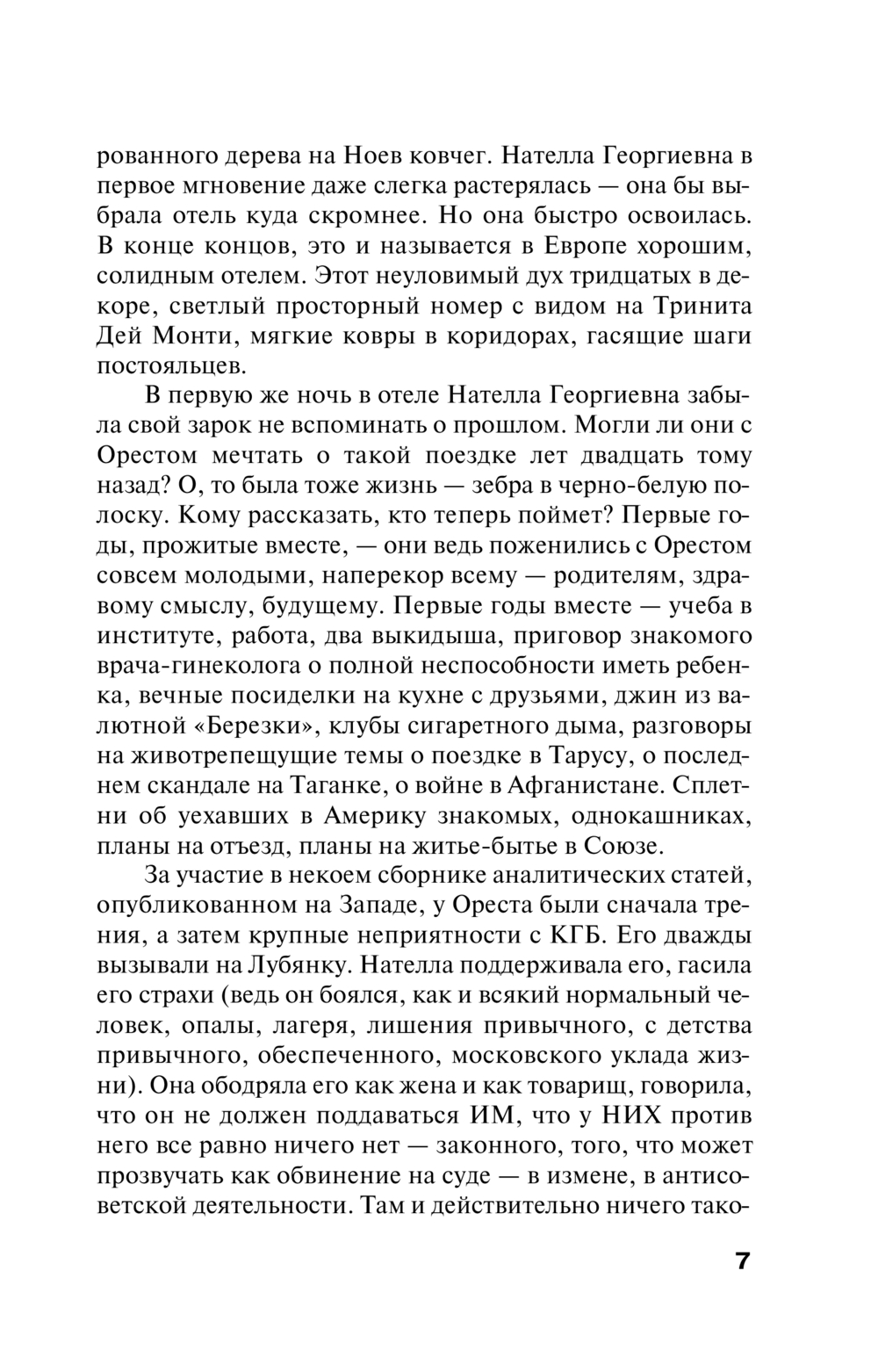 рованного дерева на Ноев ковчег. Нателла Георгиевна в первое мгновение даже слегка растерялась — она бы выбрала отель куда скромнее. Но она быстро освоилась. В конце концов, это и называется в Европе хорошим, солидным отелем. Этот неуловимый дух тридцатых в декоре, светлый просторный номер с видом на Тринита Дей Монти, мягкие ковры в коридорах, гасящие шаги постояльцев.

В первую же ночь в отеле Нателла Георгиевна забыла свой зарок не вспоминать о прошлом. Могли ли они с Орестом мечтать о такой поездке лет двадцать тому назад? О, то была тоже жизнь — зебра в черно-белую полоску. Кому рассказать, кто теперь поймет? Первые годы, прожитые вместе, — они ведь поженились с Орестом совсем молодыми, наперекор всему — родителям, здравому смыслу, будущему. Первые годы вместе — учеба в институте, работа, два выкидыша, приговор знакомого врача-гинеколога о полной неспособности иметь ребенка, вечные посиделки на кухне с друзьями, джин из валютной «Березки», клубы сигаретного дыма, разговоры на животрепещущие темы о поездке в Тарусу, о последнем скандале на Таганке, о войне в Афганистане. Сплетни об уехавших в Америку знакомых, однокашниках, планы на отъезд, планы на житье-бытье в Союзе.

За участие в некоем сборнике аналитических статей, опубликованном на Западе, у Ореста были сначала трения, а затем крупные неприятности с КГБ. Его дважды вызывали на Лубянку. Нателла поддерживала его, гасила его страхи (ведь он боялся, как и всякий нормальный человек, опалы, лагеря, лишения привычного, с детства привычного, обеспеченного, московского уклада жизни). Она ободряла его как жена и как товарищ, говорила, что он не должен поддаваться ИМ, что у НИХ против него все равно ничего нет — законного, того, что может прозвучать как обвинение на суде — в измене, в антисоветской деятельности. Там и действительно ничего тако-

7